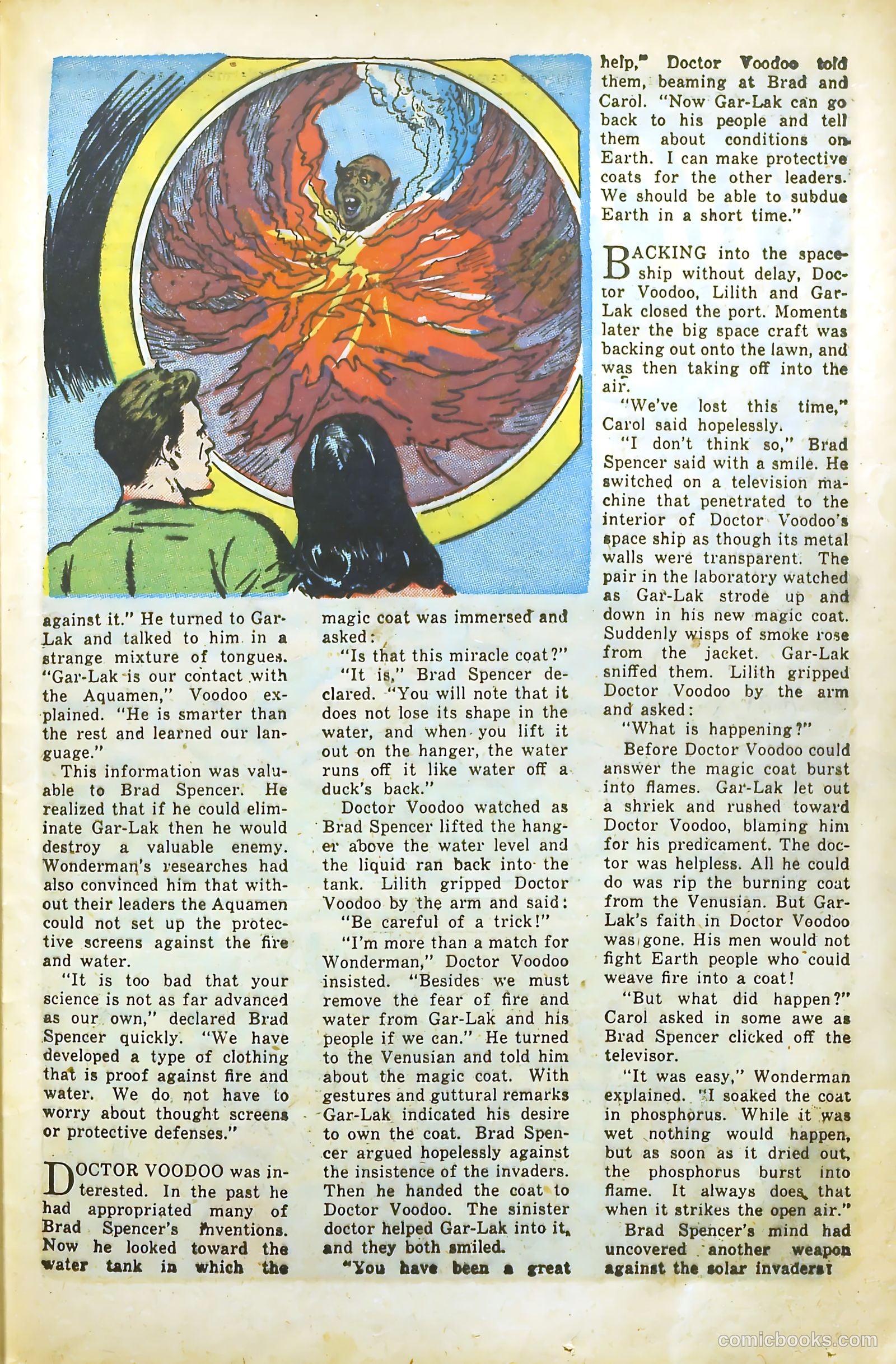 against it." He turned to Gar-Lak and talked to him in a strange mixture of tongues. "Gar-Lak is our contact with the Aquamen," Voodoo explained. "He is smarter than the rest and learned our language."

This information was valuable to Brad Spencer. He realized that if he could eliminate Gar-Lak then he would destroy a valuable enemy. Wonderman's researches had also convinced him that without their leaders the Aquamen could not set up the protective screens against the fire and water.

"It is too bad that your science is not as far advanced as our own," declared Brad Spencer quickly. "We have developed a type of clothing that is proof against fire and water. We do not have to worry about thought screens or protective defenses."

DOCTOR VOODOO was interested. In the past he had appropriated many of Brad Spencer's inventions. Now he looked toward the water tank in which the magic coat was immersed and asked:

"Is that this miracle coat?"

"It is," Brad Spencer declared. "You will note that it does not lose its shape in the water, and when you lift it out on the hanger, the water runs off it like water off a duck's back."

Doctor Voodoo watched as Brad Spencer lifted the hanger above the water level and the liquid ran back into the tank. Lilith gripped Doctor Voodoo by the arm and said:

"Be careful of a trick!"

"I'm more than a match for Wonderman," Doctor Voodoo insisted. "Besides we must remove the fear of fire and water from Gar-Lak and his people if we can." He turned to the Venusian and told him about the magic coat. With gestures and guttural remarks Gar-Lak indicated his desire to own the coat. Brad Spencer argued hopelessly against the insistence of the invaders. Then he handed the coat to Doctor Voodoo. The sinister doctor helped Gar-Lak into it, and they both smiled.

"You have been a great help," Doctor Voodoo told them, beaming at Brad and Carol. "Now Gar-Lak can go back to his people and tell them about conditions on Earth. I can make protective coats for the other leaders. We should be able to subdue Earth in a short time."

BACKING into the spaceship without delay, Doctor Voodoo, Lilith and Gar-Lak closed the port. Moments later the big space craft was backing out onto the lawn, and was then taking off into the air.

"We've lost this time," Carol said hopelessly.

"I don't think so," Brad Spencer said with a smile. He switched on a television machine that penetrated to the interior of Doctor Voodoo's space ship as though its metal walls were transparent. The pair in the laboratory watched as Gar-Lak strode up and down in his new magic coat. Suddenly wisps of smoke rose from the jacket. Gar-Lak sniffed them. Lilith gripped Doctor Voodoo by the arm and asked:

"What is happening?"

Before Doctor Voodoo could answer the magic coat burst into flames. Gar-Lak let out a shriek and rushed toward Doctor Voodoo, blaming him for his predicament. The doctor was helpless. All he could do was rip the burning coat from the Venusian. But Gar-Lak's faith in Doctor Voodoo was gone. His men would not fight Earth people who could weave fire into a coat!

"But what did happen?" Carol asked in some awe as Brad Spencer clicked off the televisor.

"It was easy," Wonderman explained. "I soaked the coat in phosphorus. While it was wet nothing would happen, but as soon as it dried out, the phosphorus burst into flame. It always does that when it strikes the open air."

Brad Spencer's mind had uncovered another weapon against the solar invaders!

comicbooks.com